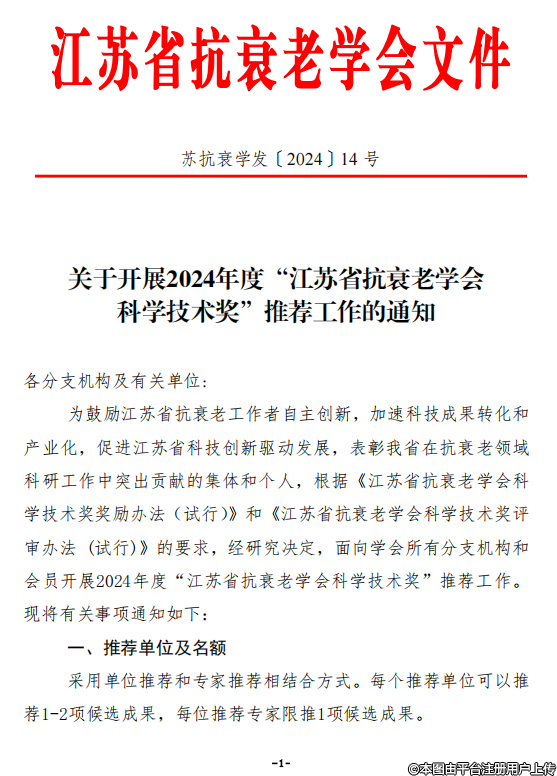 江苏省抗衰老学会文件

苏抗衰学发〔2024〕14 号

关于开展2024年度“江苏省抗衰老学会科学技术奖”推荐工作的通知

各分支机构及有关单位：

为鼓励江苏省抗衰老工作者自主创新，加速科技成果转化和产业化，促进江苏省科技创新驱动发展，表彰我省在抗衰老领域科研工作中突出贡献的集体和个人，根据《江苏省抗衰老学会科学技术奖奖励办法（试行）》和《江苏省抗衰老学会科学技术奖评审办法（试行）》的要求，经研究决定，面向学会所有分支机构和会员开展2024年度“江苏省抗衰老学会科学技术奖”推荐工作。现将有关事项通知如下：

一、推荐单位及名额

采用单位推荐和专家推荐相结合方式。每个推荐单位可以推荐1-2项候选成果，每位推荐专家限推1项候选成果。

-1-

©本图由平台注册用户上传